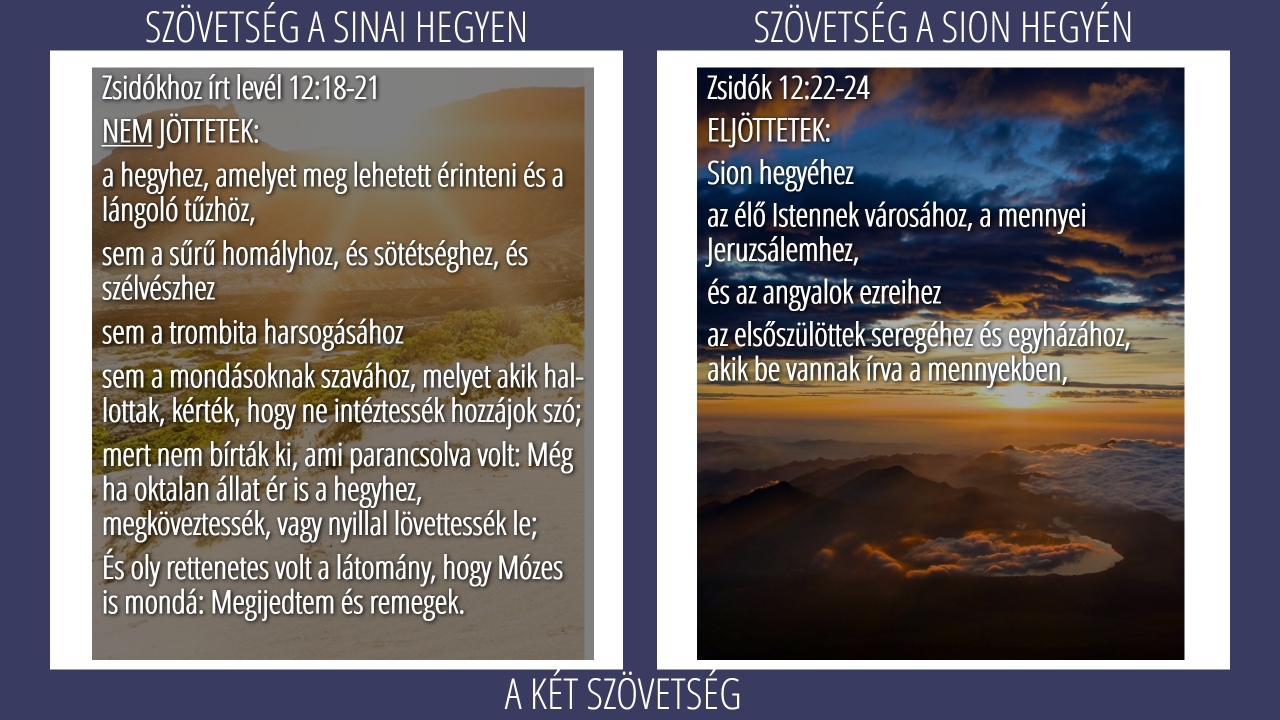 SZÖVETSÉG A SINAI HEGYEN

Zsidókhoz írt levél 12:18-21

NEM JÖTTETEK:

a hegyhez, amelyet meg lehetett érinteni és a lángoló tűzhöz,

sem a sűrű homályhoz, és sötétséghez, és szélvészhez

sem a trombita harsogásához

sem a mondásoknak szavához, melyet akik hallottak, kérték, hogy ne intéztessék hozzájok szó;

mert nem bírták ki, ami parancsolva volt: Még ha oktalan állat ér is a hegyhez, megköveztessék, vagy nyillal lövettessék le;

És oly rettenetes volt a látomány, hogy Mózes is mondá: Megijedtem és remegek.

SZÖVETSÉG A SION HEGYÉN

Zsidók 12:22-24

ELJÖTTETEK:

Sion hegyéhez

az élő Istennek városához, a mennyei Jeruzsálemhez,

és az angyalok ezreihez

az elsőszülöttek seregéhez és egyházához, akik be vannak írva a mennyekben,

A KÉT SZÖVETSÉG